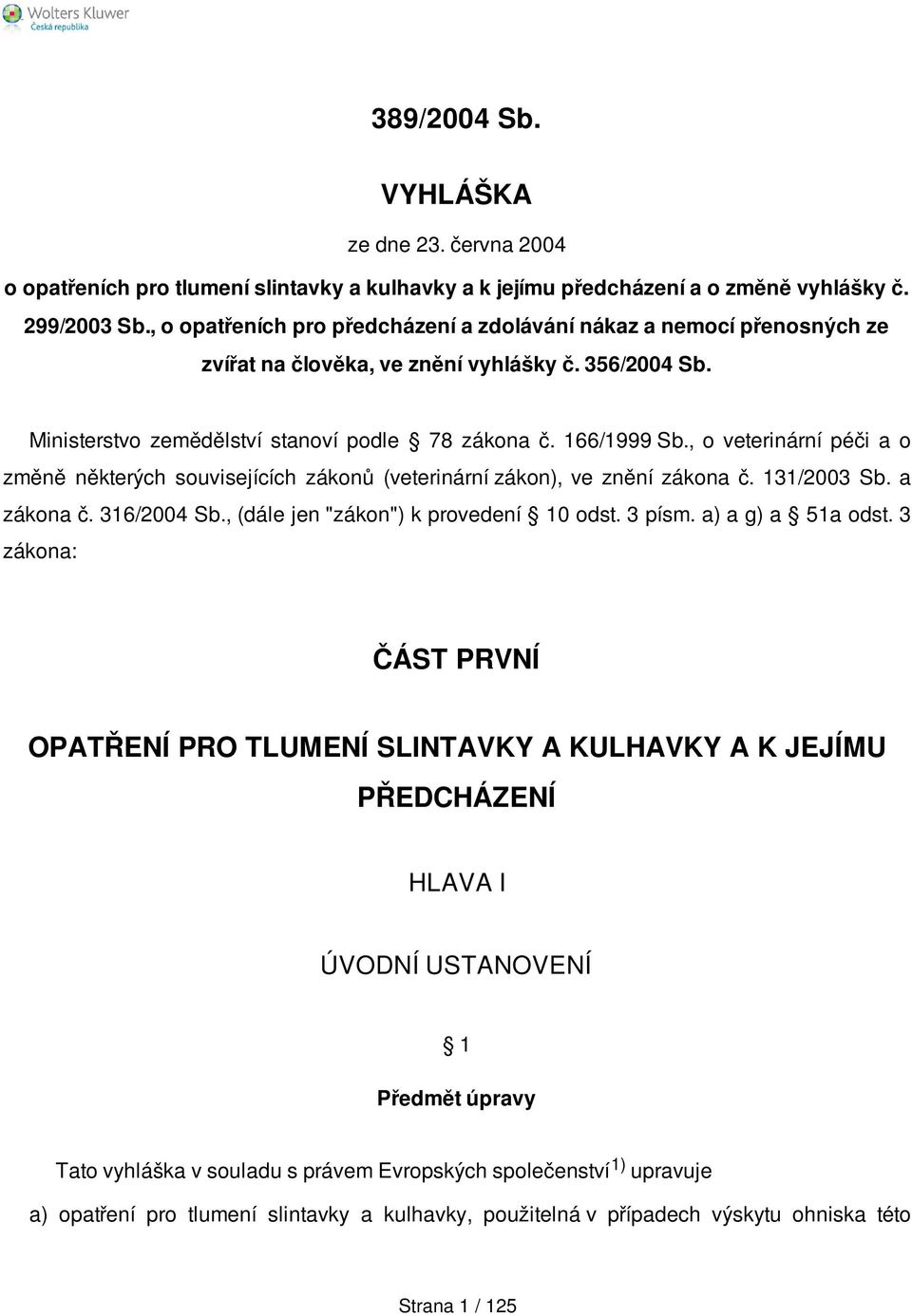 Wolters Kluwer
Česká republika

389/2004 Sb.

VYHLÁŠKA

ze dne 23. června 2004

o opatřeních pro tlumení slintavky a kulhavky a k jejímu předcházení a o změně vyhlášky č. 299/2003 Sb., o opatřeních pro předcházení a zdolávání nákaz a nemocí přenosných ze zvířat na člověka, ve znění vyhlášky č. 356/2004 Sb.

Ministerstvo zemědělství stanoví podle § 78 zákona č. 166/1999 Sb., o veterinární péči a o změně některých souvisejících zákonů (veterinární zákon), ve znění zákona č. 131/2003 Sb. a zákona č. 316/2004 Sb., (dále jen "zákon") k provedení § 10 odst. 3 písm. a) a g) a § 51a odst. 3 zákona:

ČÁST PRVNÍ

OPATŘENÍ PRO TLUMENÍ SLINTAVKY A KULHAVKY A K JEJÍMU PŘEDCHÁZENÍ

HLAVA I

ÚVODNÍ USTANOVENÍ

§ 1

Předmět úpravy

Tato vyhláška v souladu s právem Evropských společenství$^{1)}$ upravuje

a) opatření pro tlumení slintavky a kulhavky, použitelná v případech výskytu ohniska této

Strana 1 / 125